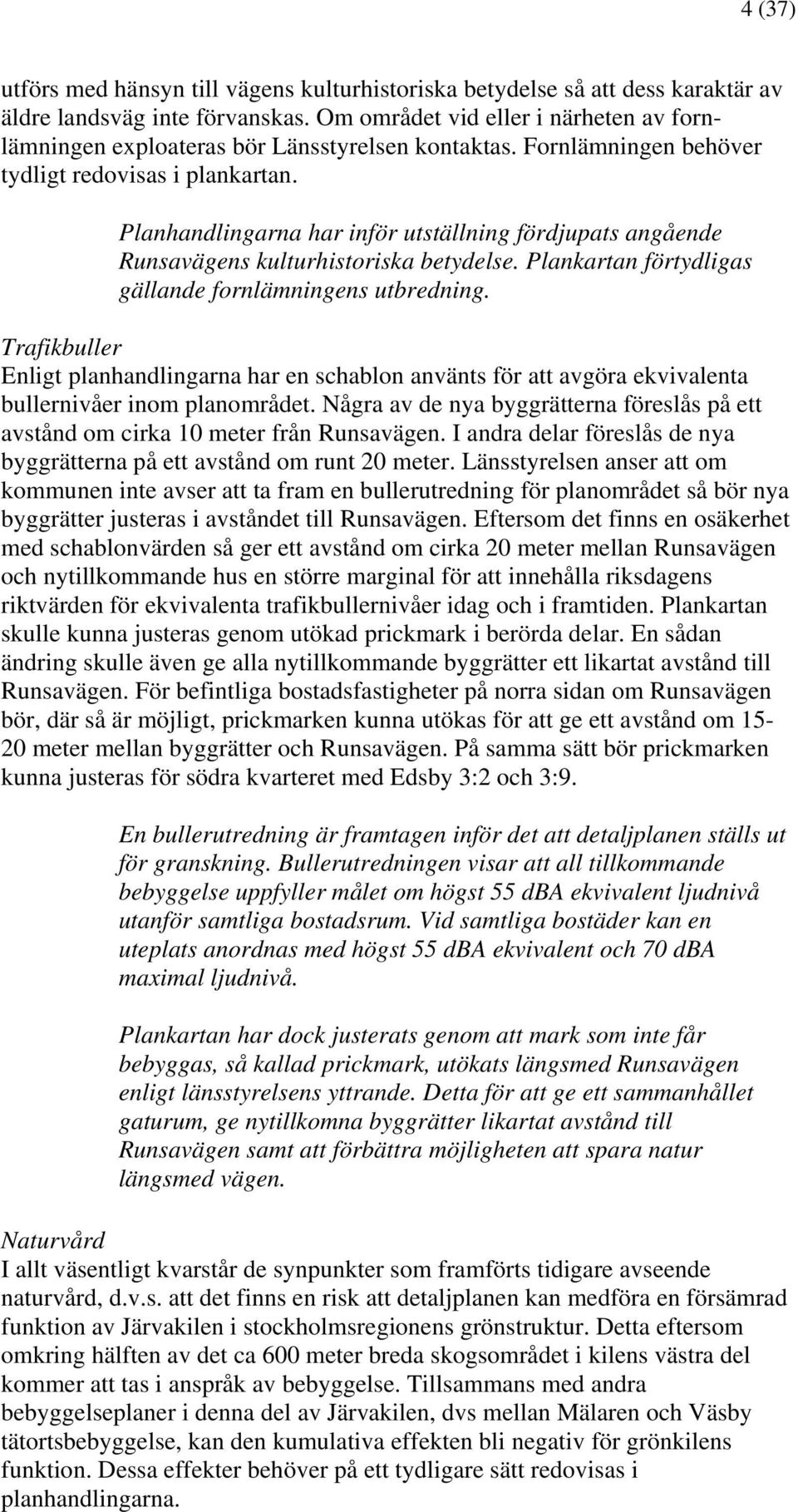 4 (37)

utförs med hänsyn till vägens kulturhistoriska betydelse så att dess karaktär av äldre landsväg inte förvanskas. Om området vid eller i närheten av fornlämningen exploateras bör Länsstyrelsen kontaktas. Fornlämningen behöver tydligt redovisas i plankartan.

Planhandlingarna har inför utställning fördjupats angående Runsavägens kulturhistoriska betydelse. Plankartan förtydligas gällande fornlämningens utbredning.

Trafikbuller
Enligt planhandlingarna har en schablon använts för att avgöra ekvivalenta bullernivåer inom planområdet. Några av de nya byggrätterna föreslås på ett avstånd om cirka 10 meter från Runsavägen. I andra delar föreslås de nya byggrätterna på ett avstånd om runt 20 meter. Länsstyrelsen anser att om kommunen inte avser att ta fram en bullerutredning för planområdet så bör nya byggrätter justeras i avståndet till Runsavägen. Eftersom det finns en osäkerhet med schablonvärden så ger ett avstånd om cirka 20 meter mellan Runsavägen och nytillkommande hus en större marginal för att innehålla riksdagens riktvärden för ekvivalenta trafikbullernivåer idag och i framtiden. Plankartan skulle kunna justeras genom utökad prickmark i berörda delar. En sådan ändring skulle även ge alla nytillkommande byggrätter ett likartat avstånd till Runsavägen. För befintliga bostadsfastigheter på norra sidan om Runsavägen bör, där så är möjligt, prickmarken kunna utökas för att ge ett avstånd om 15-20 meter mellan byggrätter och Runsavägen. På samma sätt bör prickmarken kunna justeras för södra kvarteret med Edsby 3:2 och 3:9.

En bullerutredning är framtagen inför det att detaljplanen ställs ut för granskning. Bullerutredningen visar att all tillkommande bebyggelse uppfyller målet om högst 55 dBA ekvivalent ljudnivå utanför samtliga bostadsrum. Vid samtliga bostäder kan en uteplats anordnas med högst 55 dBA ekvivalent och 70 dBA maximal ljudnivå.

Plankartan har dock justerats genom att mark som inte får bebyggas, så kallad prickmark, utökats längsmed Runsavägen enligt länsstyrelsens yttrande. Detta för att ge ett sammanhållet gaturum, ge nytillkomna byggrätter likartat avstånd till Runsavägen samt att förbättra möjligheten att spara natur längsmed vägen.

Naturvård
I allt väsentligt kvarstår de synpunkter som framförts tidigare avseende naturvård, d.v.s. att det finns en risk att detaljplanen kan medföra en försämrad funktion av Järvakilen i stockholmsregionens grönstruktur. Detta eftersom omkring hälften av det ca 600 meter breda skogsområdet i kilens västra del kommer att tas i anspråk av bebyggelse. Tillsammans med andra bebyggelseplaner i denna del av Järvakilen, dvs mellan Mälaren och Väsby tätortsbebyggelse, kan den kumulativa effekten bli negativ för grönkilens funktion. Dessa effekter behöver på ett tydligare sätt redovisas i planhandlingarna.